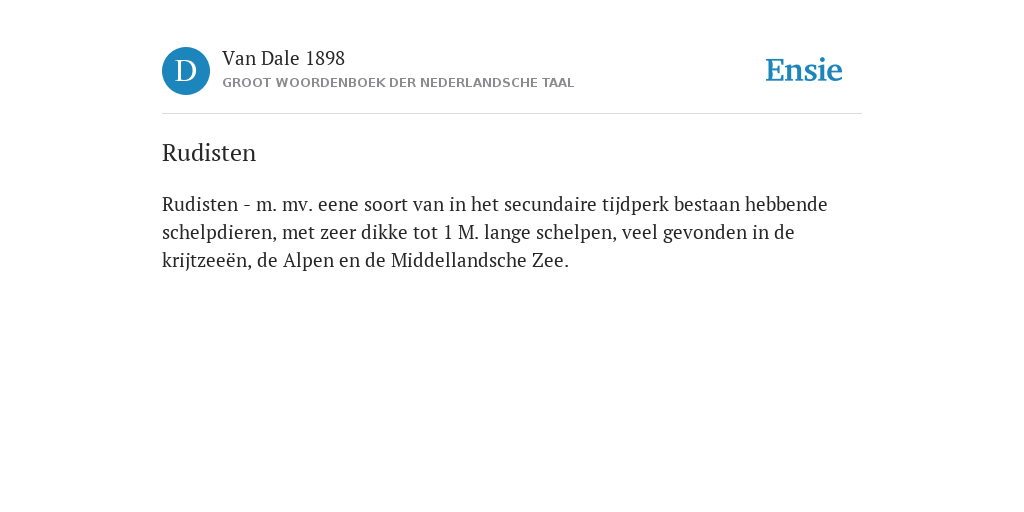 D

Van Dale 1898

GROOT WOORDENBOEK DER NEDERLANDSCHE TAAL

Ensie

Rudisten

Rudisten - m. mv. eene soort van in het secundaire tijdperk bestaan hebbende schelpdieren, met zeer dikke tot 1 M. lange schelpen, veel gevonden in de krijtzeeën, de Alpen en de Middellandsche Zee.